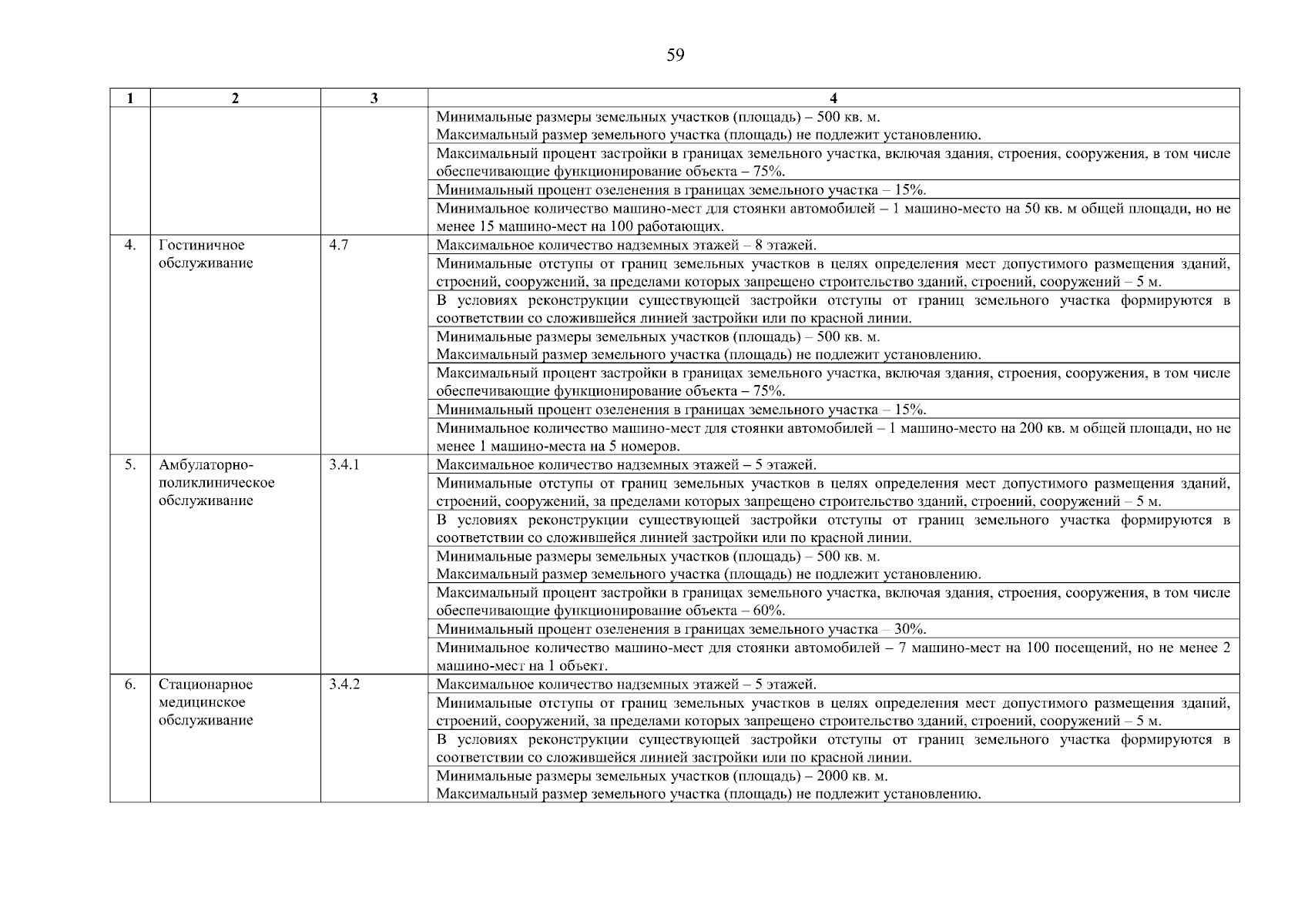 59

| 1 | 2 | 3 | 4 |
|---|---|---|---|
| | | | Минимальные размеры земельных участков (площадь) – 500 кв. м. Максимальный размер земельного участка (площадь) не подлежит установлению. |
| | | | Максимальный процент застройки в границах земельного участка, включая здания, строения, сооружения, в том числе обеспечивающие функционирование объекта – 75%. |
| | | | Минимальный процент озеленения в границах земельного участка – 15%. |
| | | | Минимальное количество машино-мест для стоянки автомобилей – 1 машино-место на 50 кв. м общей площади, но не менее 15 машино-мест на 100 работающих. |
| 4. | Гостиничное обслуживание | 4.7 | Максимальное количество надземных этажей – 8 этажей. |
| | | | Минимальные отступы от границ земельных участков в целях определения мест допустимого размещения зданий, строений, сооружений, за пределами которых запрещено строительство зданий, строений, сооружений – 5 м. |
| | | | В условиях реконструкции существующей застройки отступы от границ земельного участка формируются в соответствии со сложившейся линией застройки или по красной линии. |
| | | | Минимальные размеры земельных участков (площадь) – 500 кв. м. Максимальный размер земельного участка (площадь) не подлежит установлению. |
| | | | Максимальный процент застройки в границах земельного участка, включая здания, строения, сооружения, в том числе обеспечивающие функционирование объекта – 75%. |
| | | | Минимальный процент озеленения в границах земельного участка – 15%. |
| | | | Минимальное количество машино-мест для стоянки автомобилей – 1 машино-место на 200 кв. м общей площади, но не менее 1 машино-места на 5 номеров. |
| 5. | Амбулаторно-поликлиническое обслуживание | 3.4.1 | Максимальное количество надземных этажей – 5 этажей. |
| | | | Минимальные отступы от границ земельных участков в целях определения мест допустимого размещения зданий, строений, сооружений, за пределами которых запрещено строительство зданий, строений, сооружений – 5 м. |
| | | | В условиях реконструкции существующей застройки отступы от границ земельного участка формируются в соответствии со сложившейся линией застройки или по красной линии. |
| | | | Минимальные размеры земельных участков (площадь) – 500 кв. м. Максимальный размер земельного участка (площадь) не подлежит установлению. |
| | | | Максимальный процент застройки в границах земельного участка, включая здания, строения, сооружения, в том числе обеспечивающие функционирование объекта – 60%. |
| | | | Минимальный процент озеленения в границах земельного участка – 30%. |
| | | | Минимальное количество машино-мест для стоянки автомобилей – 7 машино-мест на 100 посещений, но не менее 2 машино-мест на 1 объект. |
| 6. | Стационарное медицинское обслуживание | 3.4.2 | Максимальное количество надземных этажей – 5 этажей. |
| | | | Минимальные отступы от границ земельных участков в целях определения мест допустимого размещения зданий, строений, сооружений, за пределами которых запрещено строительство зданий, строений, сооружений – 5 м. |
| | | | В условиях реконструкции существующей застройки отступы от границ земельного участка формируются в соответствии со сложившейся линией застройки или по красной линии. |
| | | | Минимальные размеры земельных участков (площадь) – 2000 кв. м. Максимальный размер земельного участка (площадь) не подлежит установлению. |